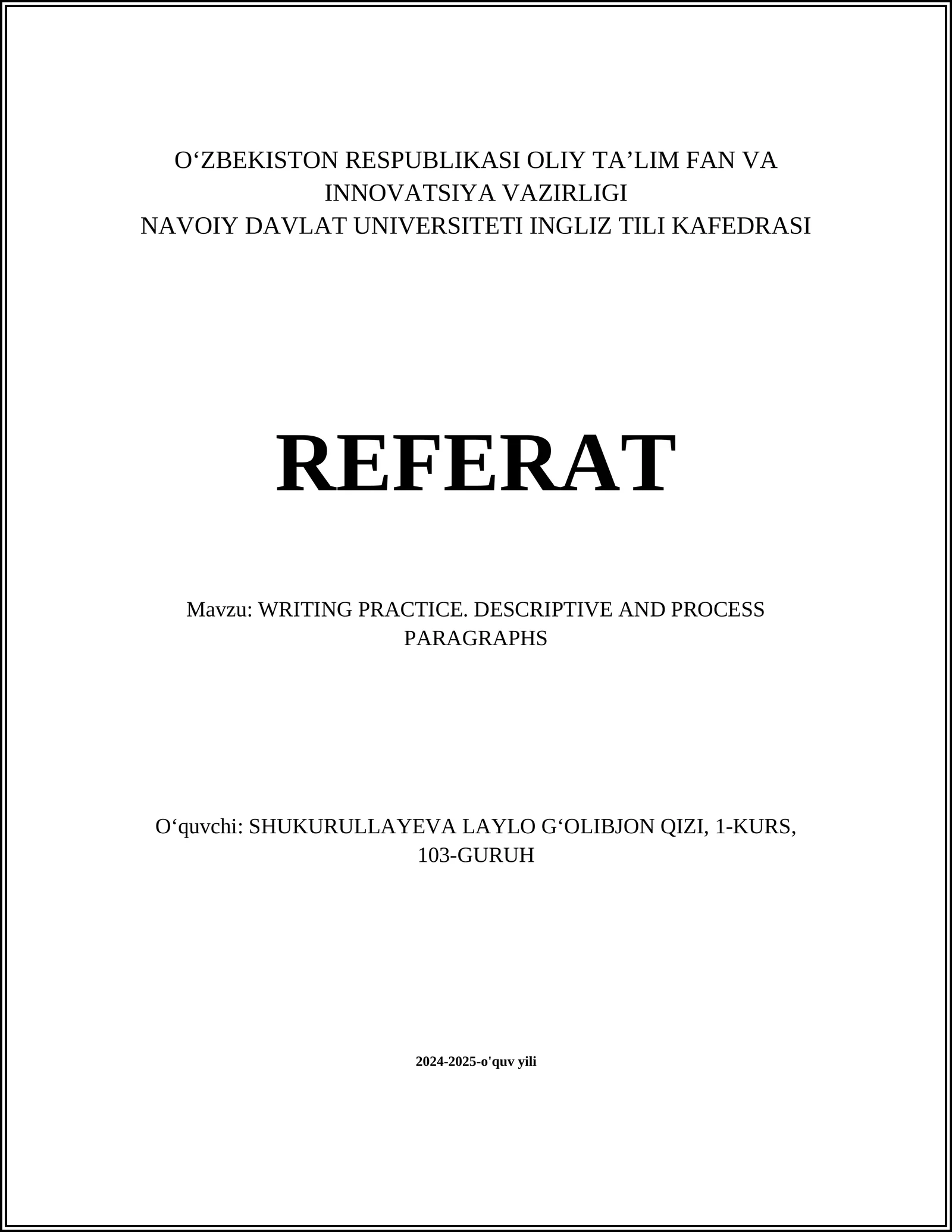 O‘ZBEKISTON RESPUBLIKASI OLIY TA’LIM FAN VA INNOVATSIYA VAZIRLIGI
NAVOIY DAVLAT UNIVERSITETI INGLIZ TILI KAFEDRASI

REFERAT

Mavzu: WRITING PRACTICE. DESCRIPTIVE AND PROCESS PARAGRAPHS

O‘quvchi: SHUKURULLAYEVA LAYLO G‘OLIBJON QIZI, 1-KURS, 103-GURUH

2024-2025-o'quv yili